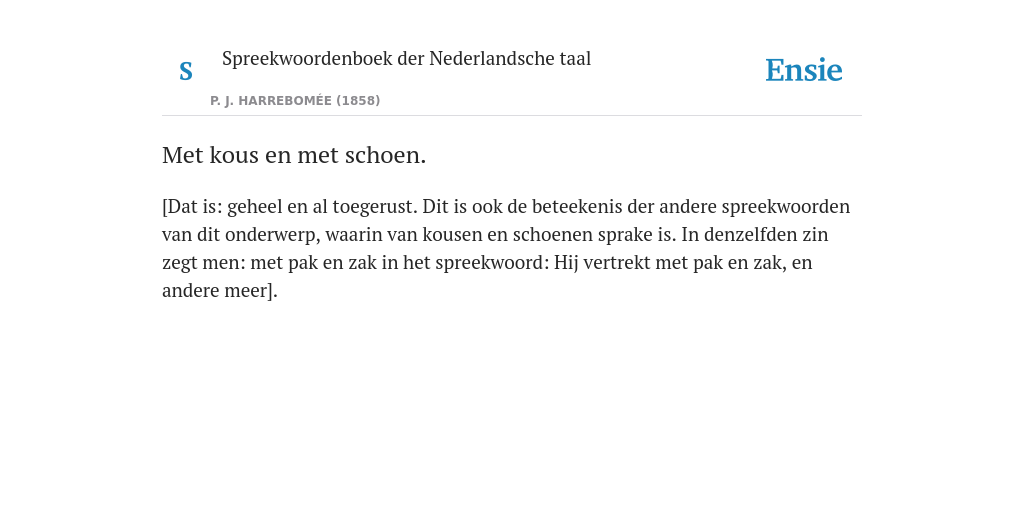 S Spreekwoordenboek der Nederlandsche taal
P. J. HARREBOMÉE (1858)

Ensie

Met kous en met schoen.

[Dat is: geheel en al toegerust. Dit is ook de beteekenis der andere spreekwoorden van dit onderwerp, waarin van kousen en schoenen sprake is. In denzelfden zin zegt men: met pak en zak in het spreekwoord: Hij vertrekt met pak en zak, en andere meer].